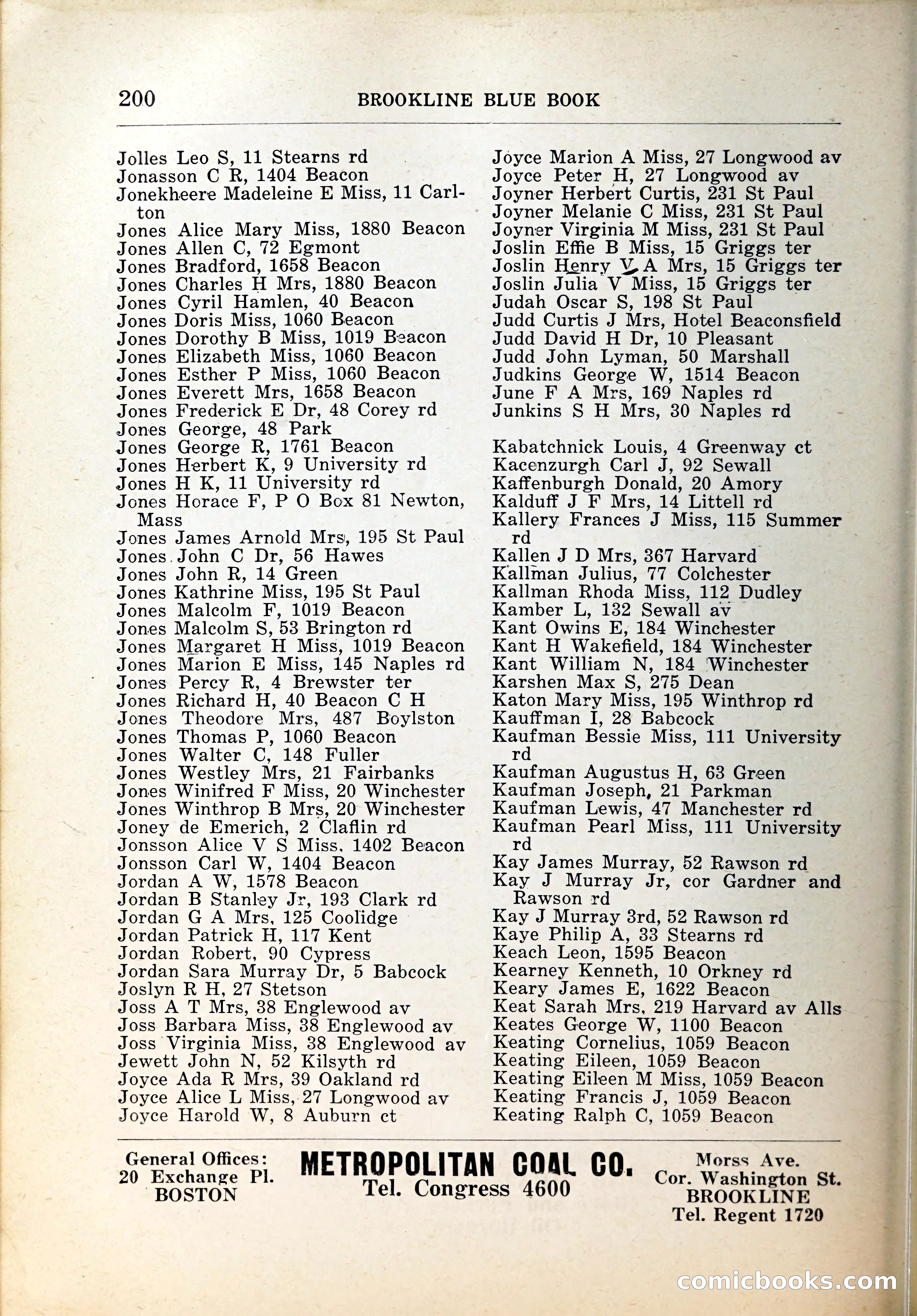 200 BROOKLINE BLUE BOOK

Jolles Leo S, 11 Stearns rd
Jonasson C R, 1404 Beacon
Jonekheere Madeleine E Miss, 11 Carlton
Jones Alice Mary Miss, 1880 Beacon
Jones Allen C, 72 Egmont
Jones Bradford, 1658 Beacon
Jones Charles H Mrs, 1880 Beacon
Jones Cyril Hamlen, 40 Beacon
Jones Doris Miss, 1060 Beacon
Jones Dorothy B Miss, 1019 Beacon
Jones Elizabeth Miss, 1060 Beacon
Jones Esther P Miss, 1060 Beacon
Jones Everett Mrs, 1658 Beacon
Jones Frederick E Dr, 48 Corey rd
Jones George, 48 Park
Jones George R, 1761 Beacon
Jones Herbert K, 9 University rd
Jones H K, 11 University rd
Jones Horace F, P O Box 81 Newton, Mass
Jones James Arnold Mrs, 195 St Paul
Jones John C Dr, 56 Hawes
Jones John R, 14 Green
Jones Kathrine Miss, 195 St Paul
Jones Malcolm F, 1019 Beacon
Jones Malcolm S, 53 Brington rd
Jones Margaret H Miss, 1019 Beacon
Jones Marion E Miss, 145 Naples rd
Jones Percy R, 4 Brewster ter
Jones Richard H, 40 Beacon C H
Jones Theodore Mrs, 487 Boylston
Jones Thomas P, 1060 Beacon
Jones Walter C, 148 Fuller
Jones Westley Mrs, 21 Fairbanks
Jones Winifred F Miss, 20 Winchester
Jones Winthrop B Mrs, 20 Winchester
Joney de Emerich, 2 Claflin rd
Jonsson Alice V S Miss, 1402 Beacon
Jonsson Carl W, 1404 Beacon
Jordan A W, 1578 Beacon
Jordan B Stanley Jr, 193 Clark rd
Jordan G A Mrs, 125 Coolidge
Jordan Patrick H, 117 Kent
Jordan Robert, 90 Cypress
Jordan Sara Murray Dr, 5 Babcock
Joslyn R H, 27 Stetson
Joss A T Mrs, 38 Englewood av
Joss Barbara Miss, 38 Englewood av
Joss Virginia Miss, 38 Englewood av
Jewett John N, 52 Kilsyth rd
Joyce Ada R Mrs, 39 Oakland rd
Joyce Alice L Miss, 27 Longwood av
Joyce Harold W, 8 Auburn ct

Joyce Marion A Miss, 27 Longwood av
Joyce Peter H, 27 Longwood av
Joyner Herbert Curtis, 231 St Paul
Joyner Melanie C Miss, 231 St Paul
Joyner Virginia M Miss, 231 St Paul
Joslin Effie B Miss, 15 Griggs ter
Joslin Henry V A Mrs, 15 Griggs ter
Joslin Julia V Miss, 15 Griggs ter
Judah Oscar S, 198 St Paul
Judd Curtis J Mrs, Hotel Beaconsfield
Judd David H Dr, 10 Pleasant
Judd John Lyman, 50 Marshall
Judkins George W, 1514 Beacon
June F A Mrs, 169 Naples rd
Junkins S H Mrs, 30 Naples rd

Kabatchnick Louis, 4 Greenway ct
Kacenzurgh Carl J, 92 Sewall
Kaffenburgh Donald, 20 Amory
Kalduff J F Mrs, 14 Littell rd
Kallery Frances J Miss, 115 Summer rd
Kallen J D Mrs, 367 Harvard
Kallman Julius, 77 Colchester
Kallman Rhoda Miss, 112 Dudley
Kamber L, 132 Sewall av
Kant Owins E, 184 Winchester
Kant H Wakefield, 184 Winchester
Kant William N, 184 Winchester
Karshen Max S, 275 Dean
Katon Mary Miss, 195 Winthrop rd
Kauffman I, 28 Babcock
Kaufman Bessie Miss, 111 University rd
Kaufman Augustus H, 63 Green
Kaufman Joseph, 21 Parkman
Kaufman Lewis, 47 Manchester rd
Kaufman Pearl Miss, 111 University rd
Kay James Murray, 52 Rawson rd
Kay J Murray Jr, cor Gardner and Rawson rd
Kay J Murray 3rd, 52 Rawson rd
Kaye Philip A, 33 Stearns rd
Keach Leon, 1595 Beacon
Kearney Kenneth, 10 Orkney rd
Keary James E, 1622 Beacon
Keat Sarah Mrs, 219 Harvard av Alls
Keates George W, 1100 Beacon
Keating Cornelius, 1059 Beacon
Keating Eileen, 1059 Beacon
Keating Eileen M Miss, 1059 Beacon
Keating Francis J, 1059 Beacon
Keating Ralph C, 1059 Beacon

General Offices:
20 Exchange Pl.
BOSTON

METROPOLITAN COAL CO.
Tel. Congress 4600

Morss Ave.
Cor. Washington St.
BROOKLINE
Tel. Regent 1720

comicbooks.com